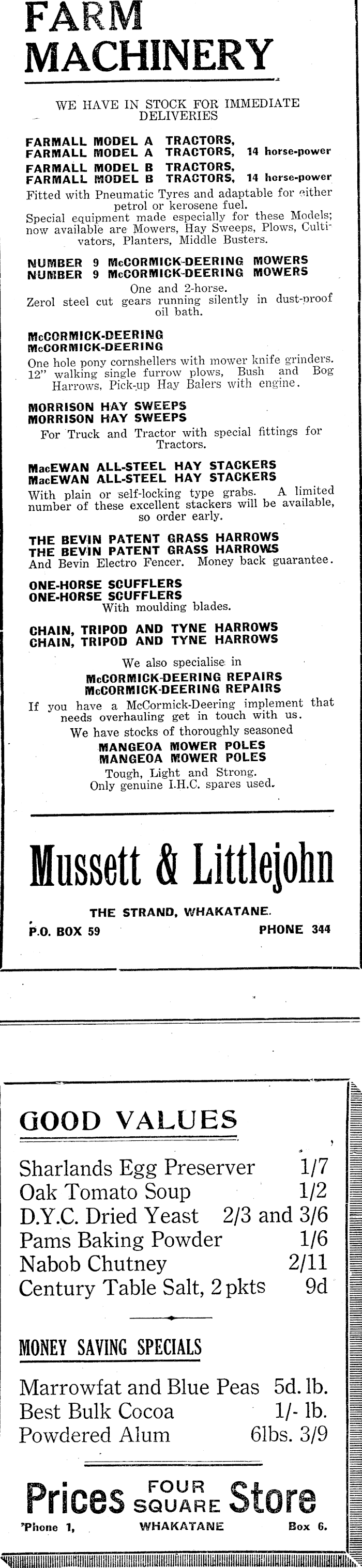 FARM MACHINERY

WE HAVE IN STOCK FOR IMMEDIATE DELIVERIES

FARMALL MODEL A TRACTORS, FARMALL MODEL A TRACTORS, 14 horse-power
FARMALL MODEL B TRACTORS, FARMALL MODEL B TRACTORS, 14 horse-power
Fitted with Pneumatic Tyres and adaptable for either petrol or kerosene fuel.
Special equipment made especially for these Models; now available are Mowers, Hay Sweeps, Plows, Cultivators, Planters, Middle Busters.

NUMBER 9 McCORMICK-DEERING MOWERS
NUMBER 9 McCORMICK-DEERING MOWERS
One and 2-horse.
Zerol steel cut gears running silently in dust-proof oil bath.

McCORMICK-DEERING
McCORMICK-DEERING
One hole pony cornshellers with mower knife grinders. 12" walking single furrow plows, Bush and Bog Harrows, Pick-up Hay Balers with engine.

MORRISON HAY SWEEPS
MORRISON HAY SWEEPS
For Truck and Tractor with special fittings for Tractors.

MacEWAN ALL-STEEL HAY STACKERS
MacEWAN ALL-STEEL HAY STACKERS
With plain or self-locking type grabs. A limited number of these excellent stackers will be available, so order early.

THE BEVIN PATENT GRASS HARROWS
THE BEVIN PATENT GRASS HARROWS
And Bevin Electro Fencer. Money back guarantee.

ONE-HORSE SCUFFLERS
ONE-HORSE SCUFFLERS
With moulding blades.

CHAIN, TRIPOD AND TYNE HARROWS
CHAIN, TRIPOD AND TYNE HARROWS

We also specialise in
McCORMICK-DEERING REPAIRS
McCORMICK-DEERING REPAIRS
If you have a McCormick-Deering implement that needs overhauling get in touch with us.
We have stocks of thoroughly seasoned
MANGEOA MOWER POLES
MANGEOA MOWER POLES
Tough, Light and Strong.
Only genuine I.H.C. spares used.

Mussett & Littlejohn

THE STRAND, WHAKATANE.
P.O. BOX 59 PHONE 344

GOOD VALUES

Sharlands Egg Preserver 1/7
Oak Tomato Soup 1/2
D.Y.C. Dried Yeast 2/3 and 3/6
Pams Baking Powder 1/6
Nabob Chutney 2/11
Century Table Salt, 2 pkts 9d

MONEY SAVING SPECIALS

Marrowfat and Blue Peas 5d. lb.
Best Bulk Cocoa 1/- lb.
Powdered Alum 6lbs. 3/9

Prices FOUR SQUARE Store
'Phone 1, WHAKATANE Box 6.